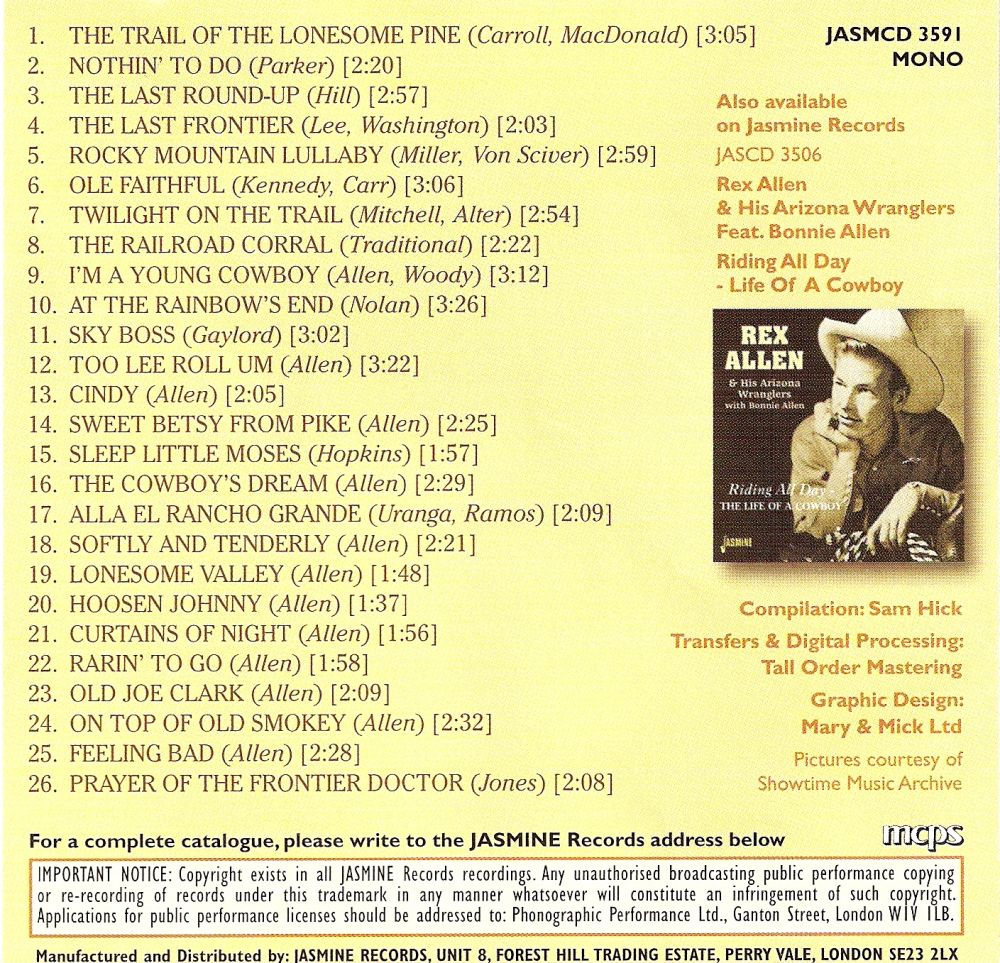 1. THE TRAIL OF THE LONESOME PINE (Carroll, MacDonald) [3:05]
2. NOTHIN' TO DO (Parker) [2:20]
3. THE LAST ROUND-UP (Hill) [2:57]
4. THE LAST FRONTIER (Lee, Washington) [2:03]
5. ROCKY MOUNTAIN LULLABY (Miller, Von Sciver) [2:59]
6. OLE FAITHFUL (Kennedy, Carr) [3:06]
7. TWILIGHT ON THE TRAIL (Mitchell, Alter) [2:54]
8. THE RAILROAD CORRAL (Traditional) [2:22]
9. I'M A YOUNG COWBOY (Allen, Woody) [3:12]
10. AT THE RAINBOW'S END (Nolan) [3:26]
11. SKY BOSS (Gaylord) [3:02]
12. TOO LEE ROLL UM (Allen) [3:22]
13. CINDY (Allen) [2:05]
14. SWEET BETSY FROM PIKE (Allen) [2:25]
15. SLEEP LITTLE MOSES (Hopkins) [1:57]
16. THE COWBOY'S DREAM (Allen) [2:29]
17. ALLA EL RANCHO GRANDE (Uranga, Ramos) [2:09]
18. SOFTLY AND TENDERLY (Allen) [2:21]
19. LONESOME VALLEY (Allen) [1:48]
20. HOOSEN JOHNNY (Allen) [1:37]
21. CURTAINS OF NIGHT (Allen) [1:56]
22. RARIN' TO GO (Allen) [1:58]
23. OLD JOE CLARK (Allen) [2:09]
24. ON TOP OF OLD SMOKEY (Allen) [2:32]
25. FEELING BAD (Allen) [2:28]
26. PRAYER OF THE FRONTIER DOCTOR (Jones) [2:08]

JASMCD 3591
MONO

Also available on Jasmine Records
JASCD 3506
Rex Allen & His Arizona Wranglers Feat. Bonnie Allen
Riding All Day - Life Of A Cowboy

REX ALLEN
& His Arizona Wranglers with Bonnie Allen
Riding All Day
THE LIFE OF A COWBOY
JASMINE

Compilation: Sam Hick
Transfers & Digital Processing: Tall Order Mastering
Graphic Design: Mary & Mick Ltd
Pictures courtesy of Showtime Music Archive

For a complete catalogue, please write to the JASMINE Records address below

mcps

IMPORTANT NOTICE: Copyright exists in all JASMINE Records recordings. Any unauthorised broadcasting public performance copying or re-recording of records under this trademark in any manner whatsoever will constitute an infringement of such copyright. Applications for public performance licenses should be addressed to: Phonographic Performance Ltd., Ganton Street, London W1V 1LB.

Manufactured and Distributed by: JASMINE RECORDS, UNIT 8, FOREST HILL TRADING ESTATE, PERRY VALE, LONDON SE23 2LX